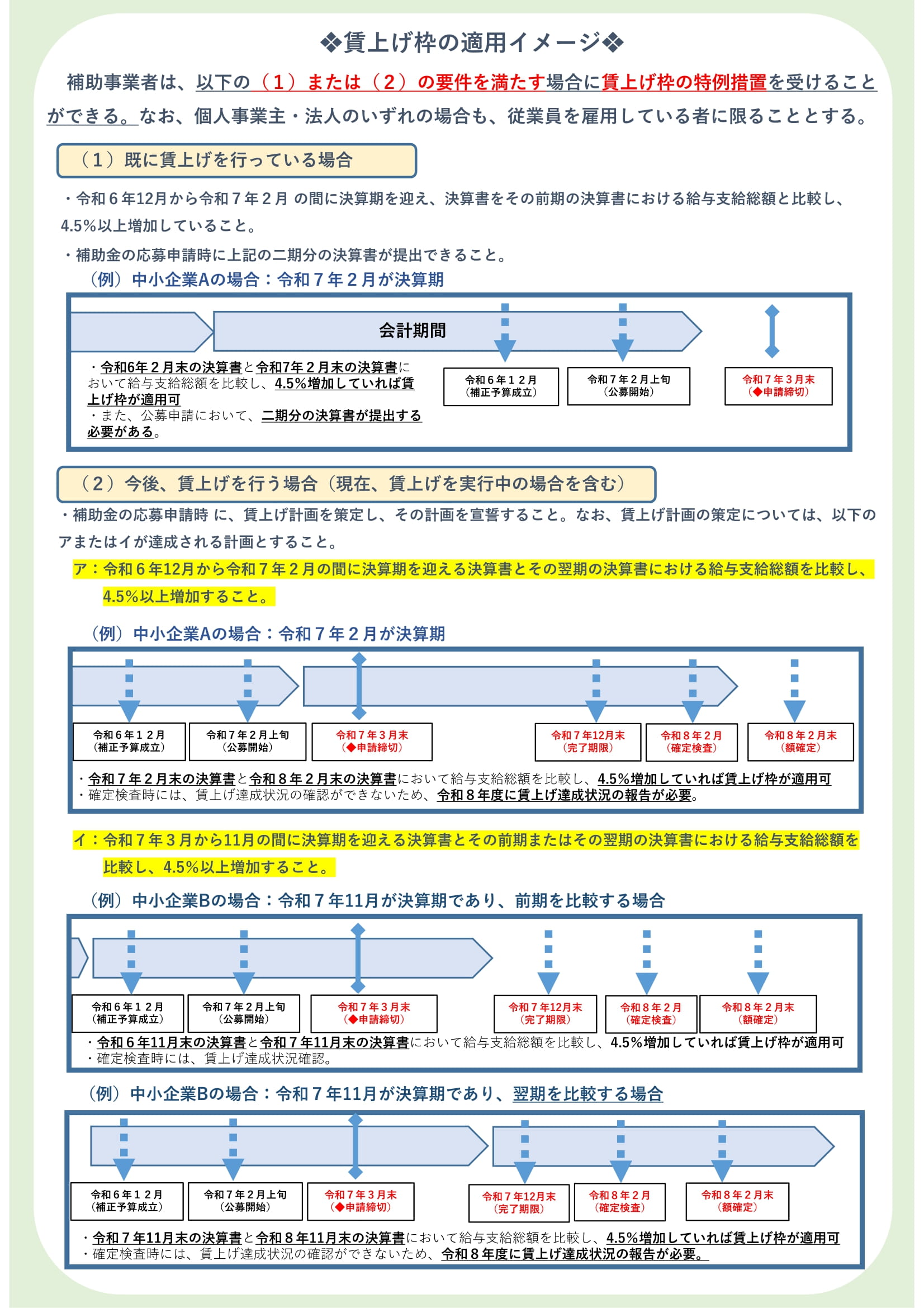 ❖賃上げ枠の適用イメージ❖

補助事業者は、以下の（１）または（２）の要件を満たす場合に賃上げ枠の特例措置を受けることができる。なお、個人事業主・法人のいずれの場合も、従業員を雇用している者に限ることとする。

（１）既に賃上げを行っている場合

・令和６年12月から令和７年２月 の間に決算期を迎え、決算書をその前期の決算書における給与支給総額と比較し、4.5%以上増加していること。

・補助金の応募申請時に上記の二期分の決算書が提出できること。

（例）中小企業Aの場合：令和７年２月が決算期

会計期間

・令和6年２月末の決算書と令和7年２月末の決算書において給与支給総額を比較し、4.5%増加していれば賃上げ枠が適用可
・また、公募申請において、二期分の決算書が提出する必要がある。

令和６年１２月（補正予算成立）
令和７年２月上旬（公募開始）
令和７年３月末（◆申請締切）

（２）今後、賃上げを行う場合（現在、賃上げを実行中の場合を含む）

・補助金の応募申請時 に、賃上げ計画を策定し、その計画を宣誓すること。なお、賃上げ計画の策定については、以下のアまたはイが達成される計画とすること。

ア：令和６年12月から令和７年２月の間に決算期を迎える決算書とその翌期の決算書における給与支給総額を比較し、4.5%以上増加すること。

（例）中小企業Aの場合：令和７年２月が決算期

令和６年１２月（補正予算成立）
令和７年２月上旬（公募開始）
令和７年３月末（◆申請締切）
令和７年12月末（完了期限）
令和８年２月（確定検査）
令和８年２月末（額確定）

・令和７年２月末の決算書と令和８年２月末の決算書において給与支給総額を比較し、4.5%増加していれば賃上げ枠が適用可
・確定検査時には、賃上げ達成状況の確認ができないため、令和８年度に賃上げ達成状況の報告が必要。

イ：令和７年３月から11月の間に決算期を迎える決算書とその前期またはその翌期の決算書における給与支給総額を比較し、4.5%以上増加すること。

（例）中小企業Bの場合：令和７年11月が決算期であり、前期を比較する場合

令和６年１２月（補正予算成立）
令和７年２月上旬（公募開始）
令和７年３月末（◆申請締切）
令和７年12月末（完了期限）
令和８年２月（確定検査）
令和８年２月末（額確定）

・令和６年11月末の決算書と令和７年11月末の決算書において給与支給総額を比較し、4.5%増加していれば賃上げ枠が適用可
・確定検査時には、賃上げ達成状況確認。

（例）中小企業Bの場合：令和７年11月が決算期であり、翌期を比較する場合

令和６年１２月（補正予算成立）
令和７年２月上旬（公募開始）
令和７年３月末（◆申請締切）
令和７年12月末（完了期限）
令和８年２月（確定検査）
令和８年２月末（額確定）

・令和７年11月末の決算書と令和８年11月末の決算書において給与支給総額を比較し、4.5%増加していれば賃上げ枠が適用可
・確定検査時には、賃上げ達成状況の確認ができないため、令和８年度に賃上げ達成状況の報告が必要。